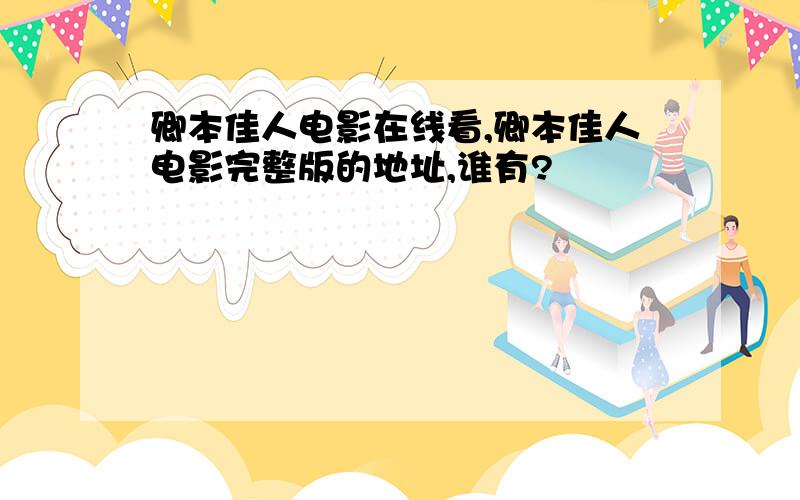 卿本佳人电影在线看,卿本佳人电影完整版的地址,谁有?